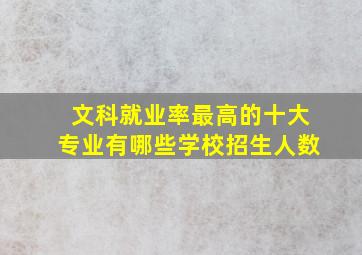 文科就业率最高的十大专业有哪些学校招生人数